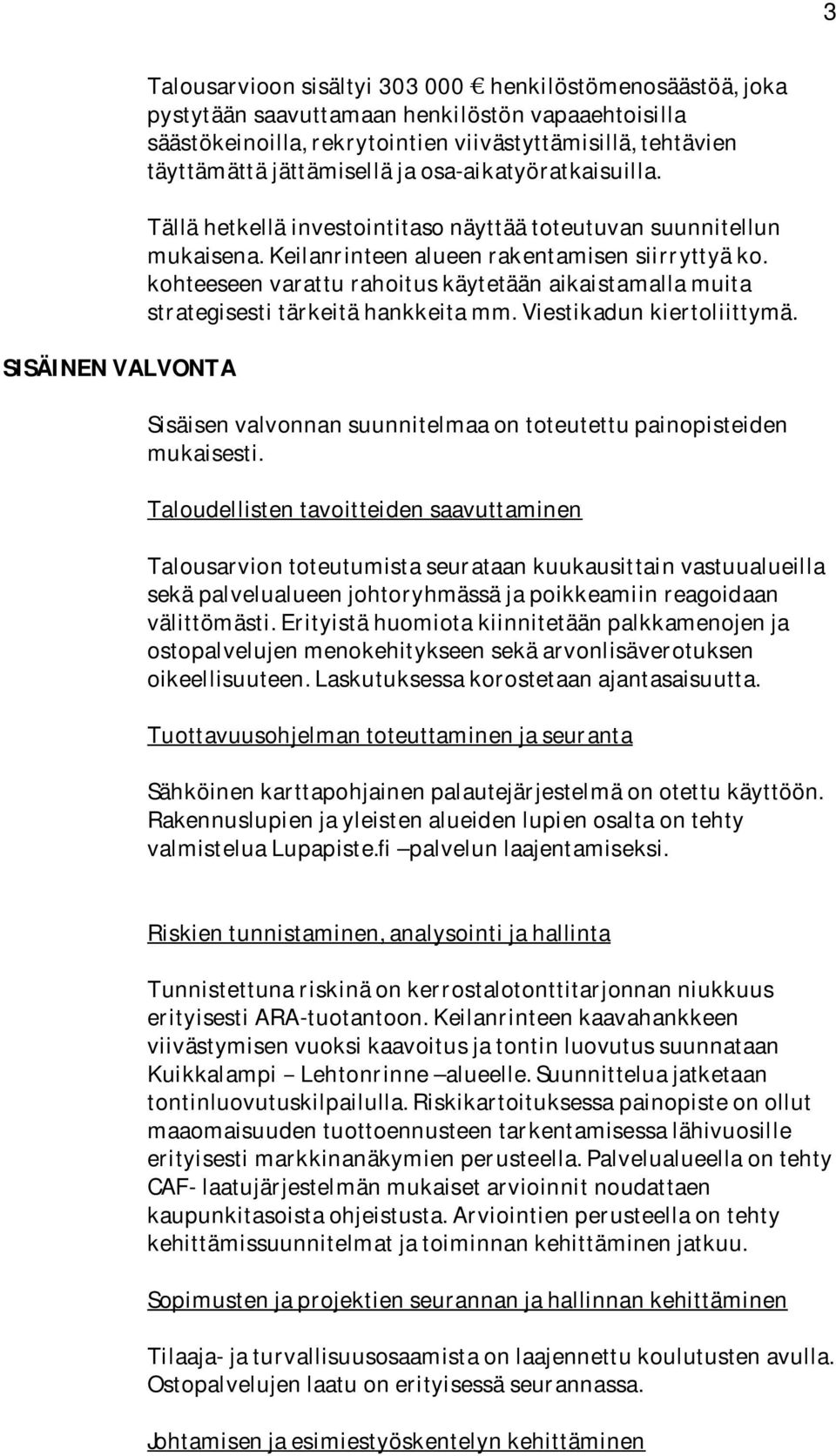 3

Talousarvioon sisältyi 303 000 € henkilöstömenosäästöä, joka pystytään saavuttamaan henkilöstön vapaaehtoisilla säästökeinoilla, rekrytointien viivästyttämisillä, tehtävien täyttämättä jättämisellä ja osa-aikatyöratkaisuilla.

Tällä hetkellä investointitaso näyttää toteutuvan suunnitellun mukaisena. Keilanrinteen alueen rakentamisen siirryttyä ko. kohteeseen varattu rahoitus käytetään aikaistamalla muita strategisesti tärkeitä hankkeita mm. Viestikadun kiertoliittymä.

SISÄINEN VALVONTA

Sisäisen valvonnan suunnitelmaa on toteutettu painopisteiden mukaisesti.

Taloudellisten tavoitteiden saavuttaminen

Talousarvion toteutumista seurataan kuukausittain vastuualueilla sekä palvelualueen johtoryhmässä ja poikkeamiin reagoidaan välittömästi. Erityistä huomiota kiinnitetään palkkamenojen ja ostopalvelujen menokehitykseen sekä arvonlisäverotuksen oikeellisuuteen. Laskutuksessa korostetaan ajantasaisuutta.

Tuottavuusohjelman toteuttaminen ja seuranta

Sähköinen karttapohjainen palautejärjestelmä on otettu käyttöön. Rakennuslupien ja yleisten alueiden lupien osalta on tehty valmistelua Lupapiste.fi –palvelun laajentamiseksi.

Riskien tunnistaminen, analysointi ja hallinta

Tunnistettuna riskinä on kerrostalotonttitarjonnan niukkuus erityisesti ARA-tuotantoon. Keilanrinteen kaavahankkeen viivästymisen vuoksi kaavoitus ja tontin luovutus suunnataan Kuikkalampi – Lehtonrinne –alueelle. Suunnittelua jatketaan tontinluovutuskilpailulla. Riskikartoituksessa painopiste on ollut maaomaisuuden tuottoennusteen tarkentamisessa lähivuosille erityisesti markkinanäkymien perusteella. Palvelualueella on tehty CAF- laatujärjestelmän mukaiset arvioinnit noudattaen kaupunkitasoista ohjeistusta. Arviointien perusteella on tehty kehittämissuunnitelmat ja toiminnan kehittäminen jatkuu.

Sopimusten ja projektien seurannan ja hallinnan kehittäminen

Tilaaja- ja turvallisuusosaamista on laajennettu koulutusten avulla. Ostopalvelujen laatu on erityisessä seurannassa.

Johtamisen ja esimiestyöskentelyn kehittäminen